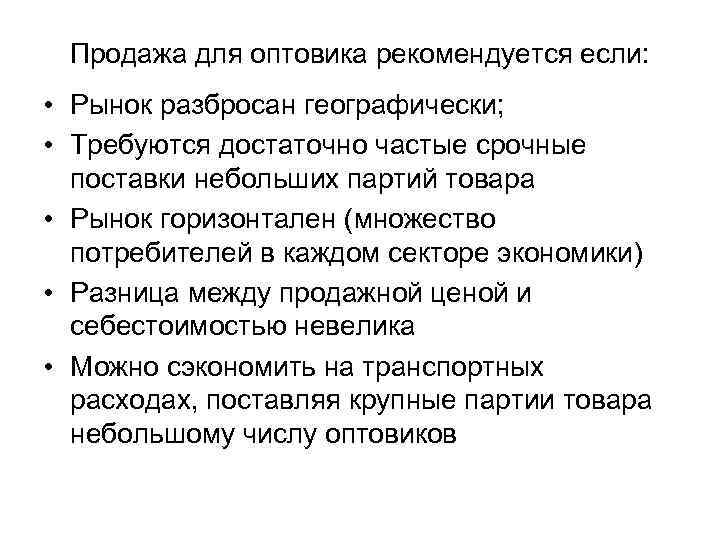 Продажа для оптовика рекомендуется если:

• Рынок разбросан географически;
• Требуются достаточно частые срочные поставки небольших партий товара
• Рынок горизонтален (множество потребителей в каждом секторе экономики)
• Разница между продажной ценой и себестоимостью невелика
• Можно сэкономить на транспортных расходах, поставляя крупные партии товара небольшому числу оптовиков